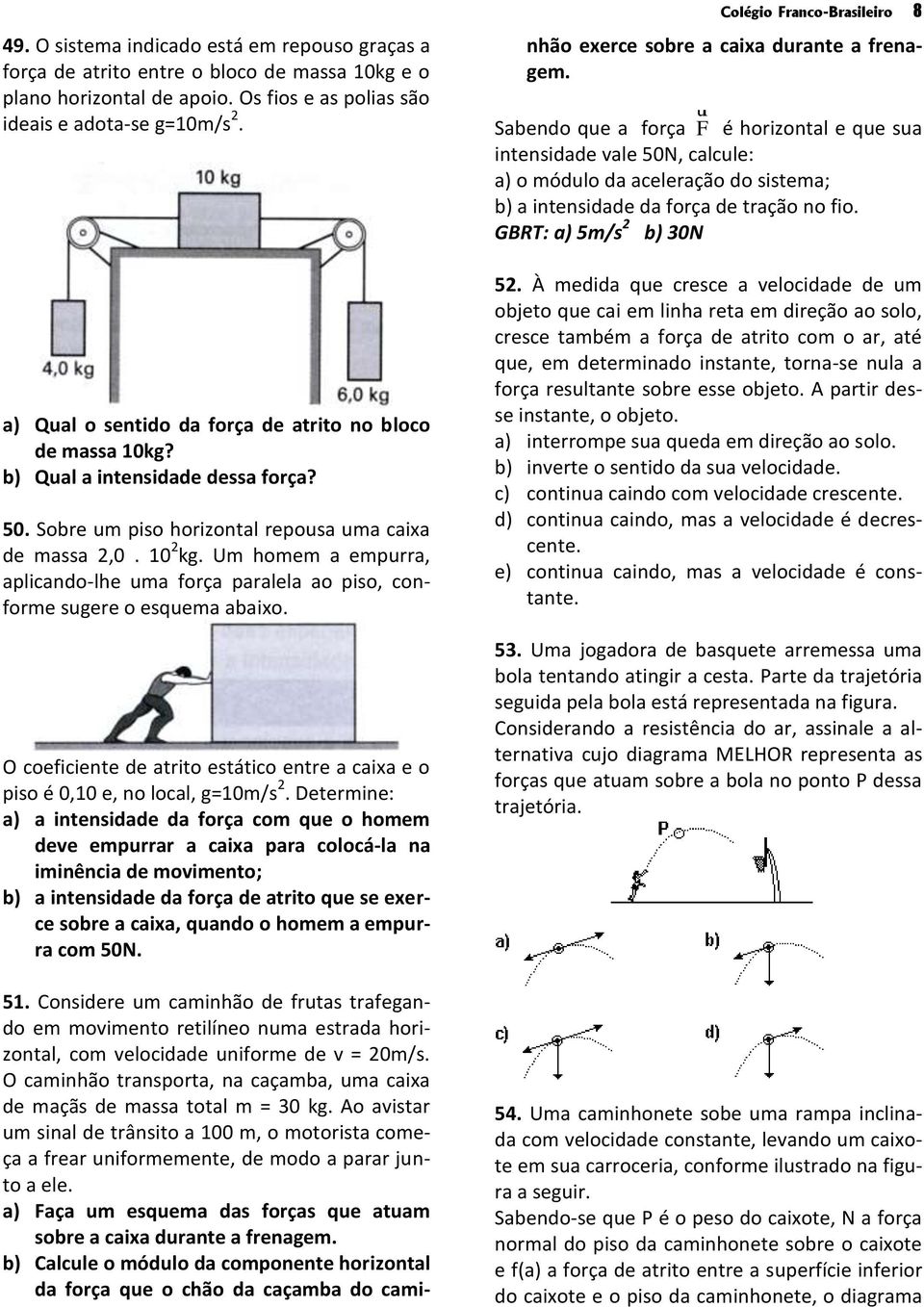 Colégio Franco-Brasileiro 8

49. O sistema indicado está em repouso graças a força de atrito entre o bloco de massa 10kg e o plano horizontal de apoio. Os fios e as polias são ideais e adota-se g=10m/s$^2$.

10 kg

4,0 kg

6,0 kg

a) Qual o sentido da força de atrito no bloco de massa 10kg?
b) Qual a intensidade dessa força?

50. Sobre um piso horizontal repousa uma caixa de massa 2,0 . 10$^2$kg. Um homem a empurra, aplicando-lhe uma força paralela ao piso, conforme sugere o esquema abaixo.

O coeficiente de atrito estático entre a caixa e o piso é 0,10 e, no local, g=10m/s$^2$. Determine:
a) a intensidade da força com que o homem deve empurrar a caixa para colocá-la na iminência de movimento;
b) a intensidade da força de atrito que se exerce sobre a caixa, quando o homem a empurra com 50N.

51. Considere um caminhão de frutas trafegando em movimento retilíneo numa estrada horizontal, com velocidade uniforme de v = 20m/s. O caminhão transporta, na caçamba, uma caixa de maçãs de massa total m = 30 kg. Ao avistar um sinal de trânsito a 100 m, o motorista começa a frear uniformemente, de modo a parar junto a ele.
a) Faça um esquema das forças que atuam sobre a caixa durante a frenagem.
b) Calcule o módulo da componente horizontal da força que o chão da caçamba do caminhão exerce sobre a caixa durante a frenagem.

Sabendo que a força $\vec{F}$ é horizontal e que sua intensidade vale 50N, calcule:
a) o módulo da aceleração do sistema;
b) a intensidade da força de tração no fio.
GBRT: a) 5m/s$^2$ b) 30N

52. À medida que cresce a velocidade de um objeto que cai em linha reta em direção ao solo, cresce também a força de atrito com o ar, até que, em determinado instante, torna-se nula a força resultante sobre esse objeto. A partir desse instante, o objeto.
a) interrompe sua queda em direção ao solo.
b) inverte o sentido da sua velocidade.
c) continua caindo com velocidade crescente.
d) continua caindo, mas a velocidade é decrescente.
e) continua caindo, mas a velocidade é constante.

53. Uma jogadora de basquete arremessa uma bola tentando atingir a cesta. Parte da trajetória seguida pela bola está representada na figura. Considerando a resistência do ar, assinale a alternativa cujo diagrama MELHOR representa as forças que atuam sobre a bola no ponto P dessa trajetória.

P

a)
b)
c)
d)

54. Uma caminhonete sobe uma rampa inclinada com velocidade constante, levando um caixote em sua carroceria, conforme ilustrado na figura a seguir.
Sabendo-se que P é o peso do caixote, N a força normal do piso da caminhonete sobre o caixote e f(a) a força de atrito entre a superfície inferior do caixote e o piso da caminhonete, o diagrama